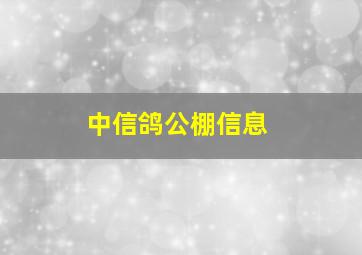 中信鸽公棚信息